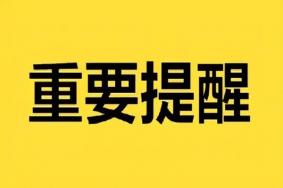 重要提醒